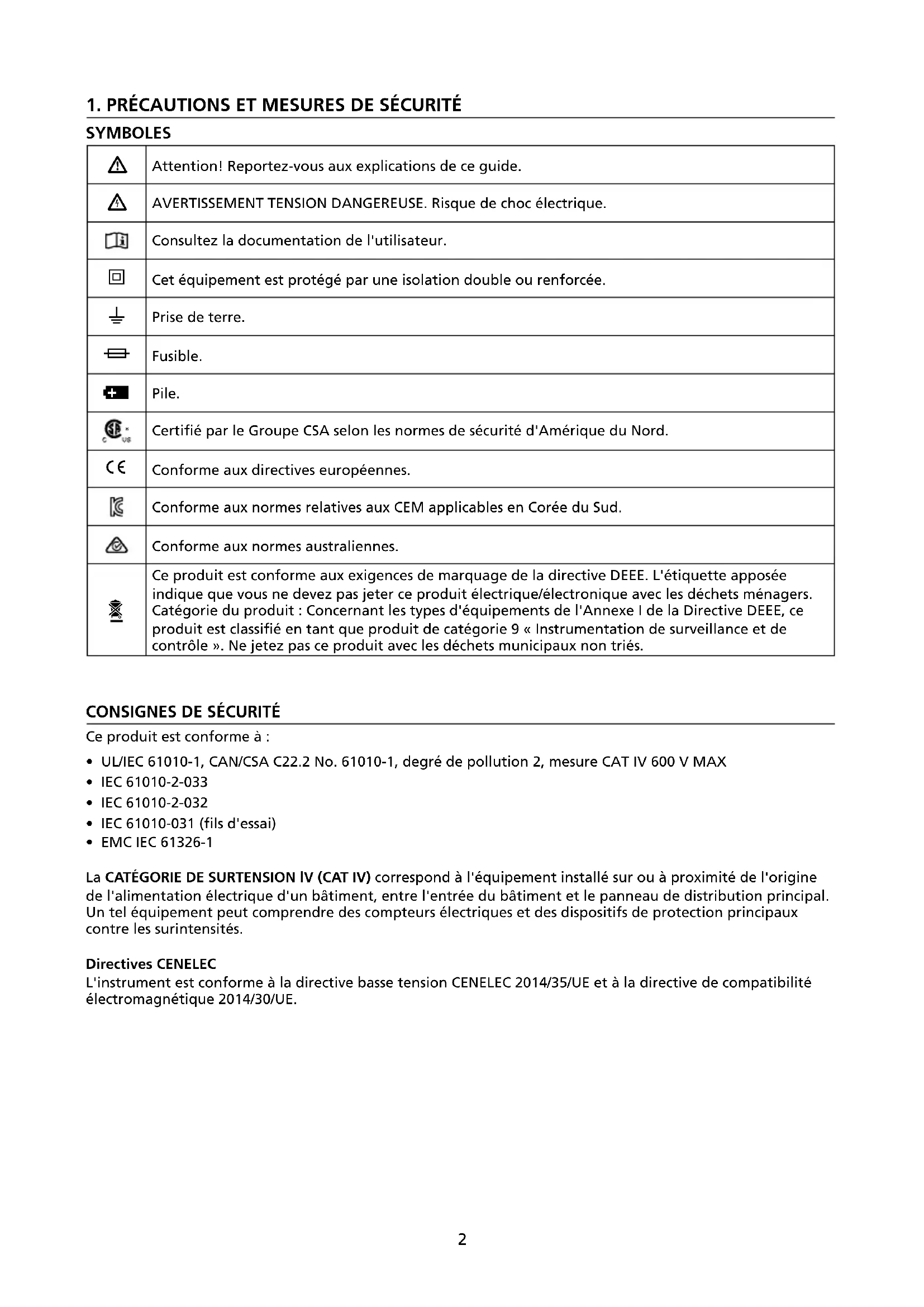 1. PRÉCAUTIONS ET MESURES DE SÉCURITÉ

SYMBOLES

| | |
|---|---|
| | Attention! Reportez-vous aux explications de ce guide. |
| | AVERTISSEMENT TENSION DANGEREUSE. Risque de choc électrique. |
| | Consultez la documentation de l'utilisateur. |
| | Cet équipement est protégé par une isolation double ou renforcée. |
| | Prise de terre. |
| | Fusible. |
| | Pile. |
| C US | Certifié par le Groupe CSA selon les normes de sécurité d'Amérique du Nord. |
| CE | Conforme aux directives européennes. |
| | Conforme aux normes relatives aux CEM applicables en Corée du Sud. |
| | Conforme aux normes australiennes. |
| | Ce produit est conforme aux exigences de marquage de la directive DEEE. L'étiquette apposée indique que vous ne devez pas jeter ce produit électrique/électronique avec les déchets ménagers. Catégorie du produit : Concernant les types d'équipements de l'Annexe I de la Directive DEEE, ce produit est classifié en tant que produit de catégorie 9 « Instrumentation de surveillance et de contrôle ». Ne jetez pas ce produit avec les déchets municipaux non triés. |

CONSIGNES DE SÉCURITÉ

Ce produit est conforme à :

• UL/IEC 61010-1, CAN/CSA C22.2 No. 61010-1, degré de pollution 2, mesure CAT IV 600 V MAX
• IEC 61010-2-033
• IEC 61010-2-032
• IEC 61010-031 (fils d'essai)
• EMC IEC 61326-1

La CATÉGORIE DE SURTENSION IV (CAT IV) correspond à l'équipement installé sur ou à proximité de l'origine de l'alimentation électrique d'un bâtiment, entre l'entrée du bâtiment et le panneau de distribution principal. Un tel équipement peut comprendre des compteurs électriques et des dispositifs de protection principaux contre les surintensités.

Directives CENELEC
L'instrument est conforme à la directive basse tension CENELEC 2014/35/UE et à la directive de compatibilité électromagnétique 2014/30/UE.

2